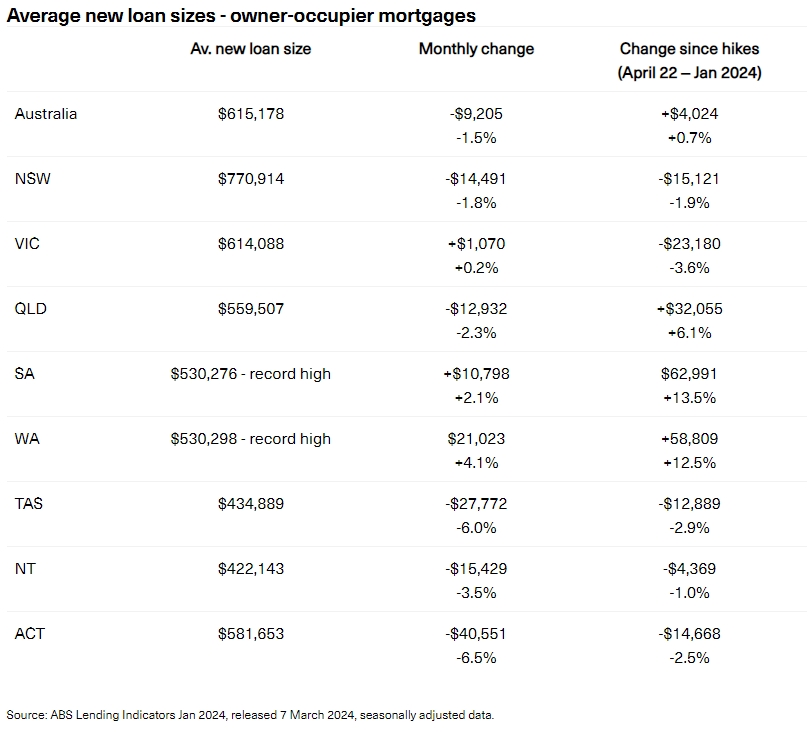 Average new loan sizes - owner-occupier mortgages

|  | Av. new loan size | Monthly change | Change since hikes (April 22 – Jan 2024) |
|---|---|---|---|
| Australia | $615,178 | -$9,205 -1.5% | +$4,024 +0.7% |
| NSW | $770,914 | -$14,491 -1.8% | -$15,121 -1.9% |
| VIC | $614,088 | +$1,070 +0.2% | -$23,180 -3.6% |
| QLD | $559,507 | -$12,932 -2.3% | +$32,055 +6.1% |
| SA | $530,276 - record high | +$10,798 +2.1% | $62,991 +13.5% |
| WA | $530,298 - record high | $21,023 +4.1% | +58,809 +12.5% |
| TAS | $434,889 | -$27,772 -6.0% | -$12,889 -2.9% |
| NT | $422,143 | -$15,429 -3.5% | -$4,369 -1.0% |
| ACT | $581,653 | -$40,551 -6.5% | -$14,668 -2.5% |

Source: ABS Lending Indicators Jan 2024, released 7 March 2024, seasonally adjusted data.